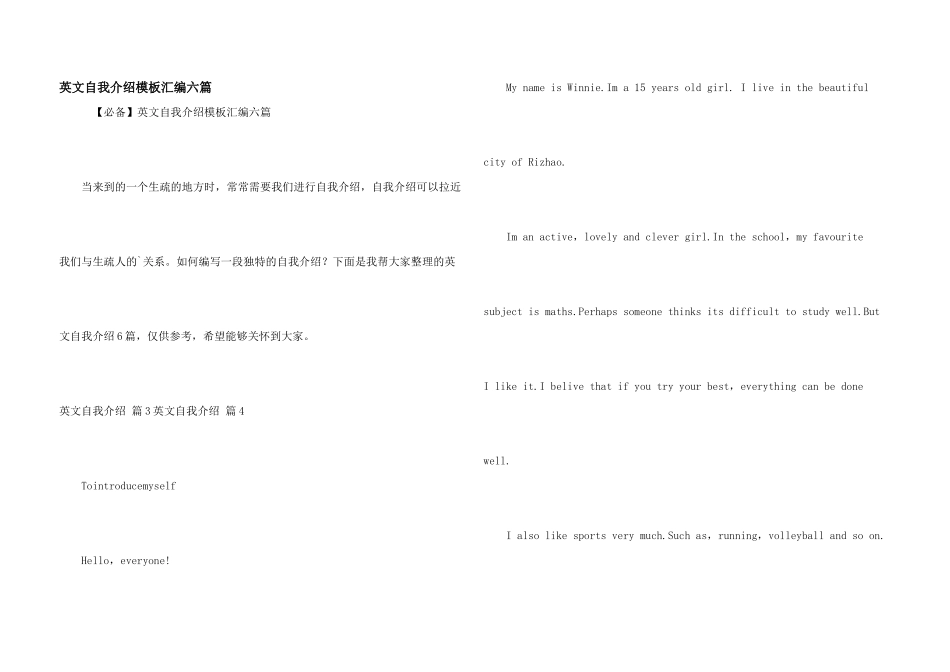 英文自我介绍模板汇编六篇

【必备】英文自我介绍模板汇编六篇

当来到的一个生疏的地方时，常常需要我们进行自我介绍，自我介绍可以拉近我们与生疏人的`关系。如何编写一段独特的自我介绍？下面是我帮大家整理的英文自我介绍6篇，仅供参考，希望能够关怀到大家。

英文自我介绍 篇3英文自我介绍 篇4

Tointroducemyself

Hello，everyone!

My name is Winnie.Im a 15 years old girl. I live in the beautiful city of Rizhao.

Im an active，lovely and clever girl.In the school，my favourite subject is maths.Perhaps someone thinks its difficult to study well.But I like it.I belive that if you try your best，everything can be done well.

I also like sports very much.Such as，running，volleyball and so on.